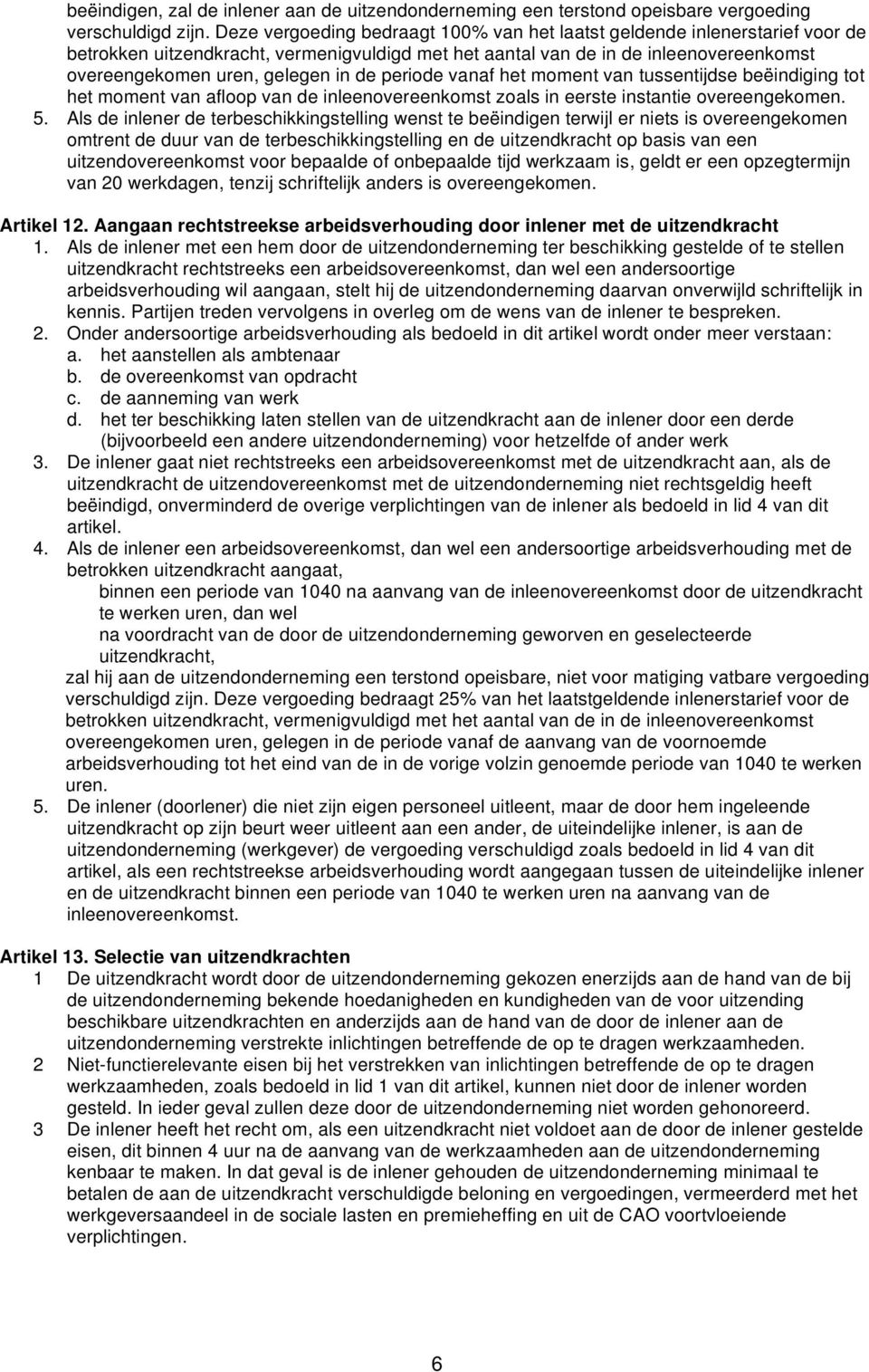 beëindigen, zal de inlener aan de uitzendonderneming een terstond opeisbare vergoeding verschuldigd zijn. Deze vergoeding bedraagt 100% van het laatst geldende inlenerstarief voor de betrokken uitzendkracht, vermenigvuldigd met het aantal van de in de inleenovereenkomst overeengekomen uren, gelegen in de periode vanaf het moment van tussentijdse beëindiging tot het moment van afloop van de inleenovereenkomst zoals in eerste instantie overeengekomen.
5. Als de inlener de terbeschikkingstelling wenst te beëindigen terwijl er niets is overeengekomen omtrent de duur van de terbeschikkingstelling en de uitzendkracht op basis van een uitzendovereenkomst voor bepaalde of onbepaalde tijd werkzaam is, geldt er een opzegtermijn van 20 werkdagen, tenzij schriftelijk anders is overeengekomen.

Artikel 12. Aangaan rechtstreekse arbeidsverhouding door inlener met de uitzendkracht
1. Als de inlener met een hem door de uitzendonderneming ter beschikking gestelde of te stellen uitzendkracht rechtstreeks een arbeidsovereenkomst, dan wel een andersoortige arbeidsverhouding wil aangaan, stelt hij de uitzendonderneming daarvan onverwijld schriftelijk in kennis. Partijen treden vervolgens in overleg om de wens van de inlener te bespreken.
2. Onder andersoortige arbeidsverhouding als bedoeld in dit artikel wordt onder meer verstaan:
a. het aanstellen als ambtenaar
b. de overeenkomst van opdracht
c. de aanneming van werk
d. het ter beschikking laten stellen van de uitzendkracht aan de inlener door een derde (bijvoorbeeld een andere uitzendonderneming) voor hetzelfde of ander werk
3. De inlener gaat niet rechtstreeks een arbeidsovereenkomst met de uitzendkracht aan, als de uitzendkracht de uitzendovereenkomst met de uitzendonderneming niet rechtsgeldig heeft beëindigd, onverminderd de overige verplichtingen van de inlener als bedoeld in lid 4 van dit artikel.
4. Als de inlener een arbeidsovereenkomst, dan wel een andersoortige arbeidsverhouding met de betrokken uitzendkracht aangaat,
binnen een periode van 1040 na aanvang van de inleenovereenkomst door de uitzendkracht te werken uren, dan wel
na voordracht van de door de uitzendonderneming geworven en geselecteerde uitzendkracht,
zal hij aan de uitzendonderneming een terstond opeisbare, niet voor matiging vatbare vergoeding verschuldigd zijn. Deze vergoeding bedraagt 25% van het laatstgeldende inlenerstarief voor de betrokken uitzendkracht, vermenigvuldigd met het aantal van de in de inleenovereenkomst overeengekomen uren, gelegen in de periode vanaf de aanvang van de voornoemde arbeidsverhouding tot het eind van de in de vorige volzin genoemde periode van 1040 te werken uren.
5. De inlener (doorlener) die niet zijn eigen personeel uitleent, maar de door hem ingeleende uitzendkracht op zijn beurt weer uitleent aan een ander, de uiteindelijke inlener, is aan de uitzendonderneming (werkgever) de vergoeding verschuldigd zoals bedoeld in lid 4 van dit artikel, als een rechtstreekse arbeidsverhouding wordt aangegaan tussen de uiteindelijke inlener en de uitzendkracht binnen een periode van 1040 te werken uren na aanvang van de inleenovereenkomst.

Artikel 13. Selectie van uitzendkrachten
1 De uitzendkracht wordt door de uitzendonderneming gekozen enerzijds aan de hand van de bij de uitzendonderneming bekende hoedanigheden en kundigheden van de voor uitzending beschikbare uitzendkrachten en anderzijds aan de hand van de door de inlener aan de uitzendonderneming verstrekte inlichtingen betreffende de op te dragen werkzaamheden.
2 Niet-functierelevante eisen bij het verstrekken van inlichtingen betreffende de op te dragen werkzaamheden, zoals bedoeld in lid 1 van dit artikel, kunnen niet door de inlener worden gesteld. In ieder geval zullen deze door de uitzendonderneming niet worden gehonoreerd.
3 De inlener heeft het recht om, als een uitzendkracht niet voldoet aan de door de inlener gestelde eisen, dit binnen 4 uur na de aanvang van de werkzaamheden aan de uitzendonderneming kenbaar te maken. In dat geval is de inlener gehouden de uitzendonderneming minimaal te betalen de aan de uitzendkracht verschuldigde beloning en vergoedingen, vermeerderd met het werkgeversaandeel in de sociale lasten en premieheffing en uit de CAO voortvloeiende verplichtingen.

6